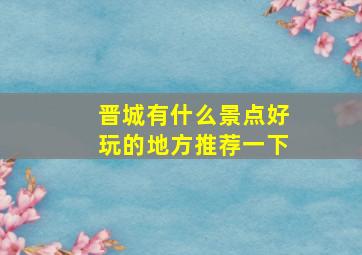 晋城有什么景点好玩的地方推荐一下